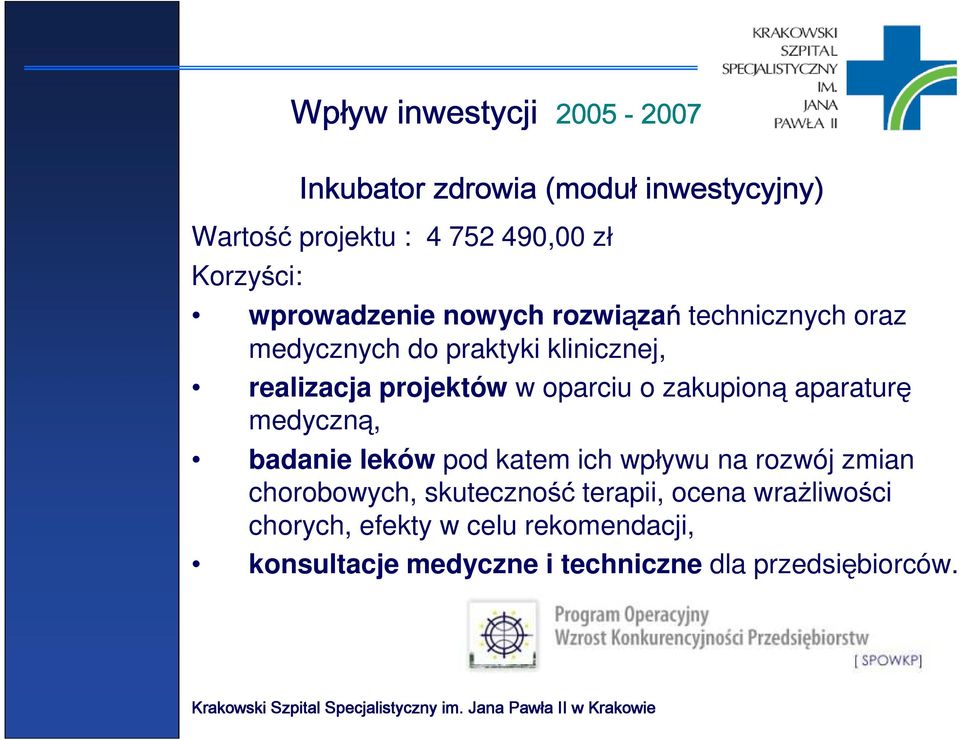 KRAKOWSKI SZPITAL SPECJALISTYCZNY IM. JANA PAWŁA II

Wpływ inwestycji 2005 - 2007

Inkubator zdrowia (moduł inwestycyjny)

Wartość projektu : 4 752 490,00 zł

Korzyści:

• wprowadzenie nowych rozwiązań technicznych oraz medycznych do praktyki klinicznej,
• realizacja projektów w oparciu o zakupioną aparaturę medyczną,
• badanie leków pod katem ich wpływu na rozwój zmian chorobowych, skuteczność terapii, ocena wrażliwości chorych, efekty w celu rekomendacji,
• konsultacje medyczne i techniczne dla przedsiębiorców.

Program Operacyjny Wzrost Konkurencyjności Przedsiębiorstw [ SPOWKP]

Krakowski Szpital Specjalistyczny im. Jana Pawła II w Krakowie